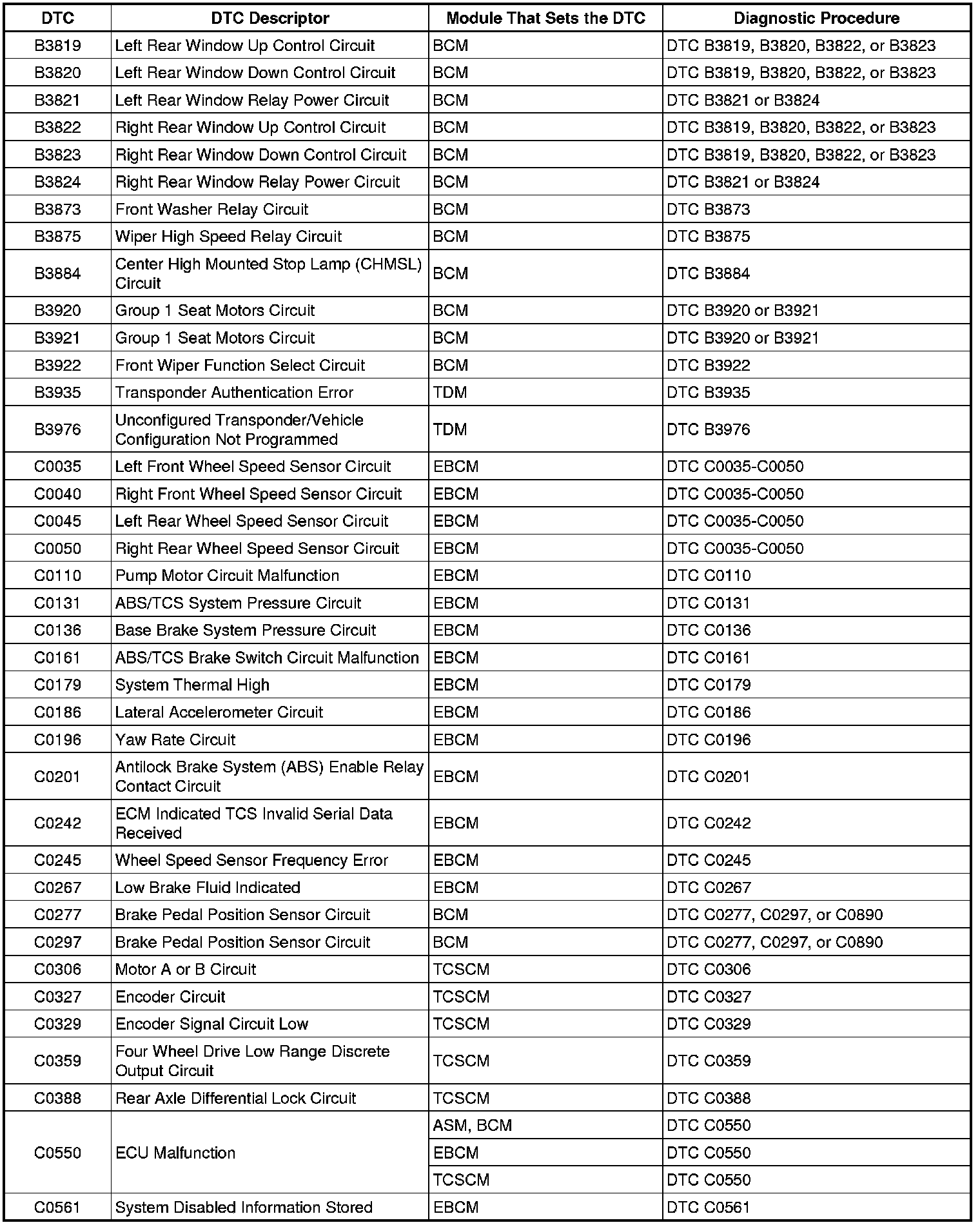 | DTC | DTC Descriptor | Module That Sets the DTC | Diagnostic Procedure |
|---|---|---|---|
| B3819 | Left Rear Window Up Control Circuit | BCM | DTC B3819, B3820, B3822, or B3823 |
| B3820 | Left Rear Window Down Control Circuit | BCM | DTC B3819, B3820, B3822, or B3823 |
| B3821 | Left Rear Window Relay Power Circuit | BCM | DTC B3821 or B3824 |
| B3822 | Right Rear Window Up Control Circuit | BCM | DTC B3819, B3820, B3822, or B3823 |
| B3823 | Right Rear Window Down Control Circuit | BCM | DTC B3819, B3820, B3822, or B3823 |
| B3824 | Right Rear Window Relay Power Circuit | BCM | DTC B3821 or B3824 |
| B3873 | Front Washer Relay Circuit | BCM | DTC B3873 |
| B3875 | Wiper High Speed Relay Circuit | BCM | DTC B3875 |
| B3884 | Center High Mounted Stop Lamp (CHMSL) Circuit | BCM | DTC B3884 |
| B3920 | Group 1 Seat Motors Circuit | BCM | DTC B3920 or B3921 |
| B3921 | Group 1 Seat Motors Circuit | BCM | DTC B3920 or B3921 |
| B3922 | Front Wiper Function Select Circuit | BCM | DTC B3922 |
| B3935 | Transponder Authentication Error | TDM | DTC B3935 |
| B3976 | Unconfigured Transponder/Vehicle Configuration Not Programmed | TDM | DTC B3976 |
| C0035 | Left Front Wheel Speed Sensor Circuit | EBCM | DTC C0035-C0050 |
| C0040 | Right Front Wheel Speed Sensor Circuit | EBCM | DTC C0035-C0050 |
| C0045 | Left Rear Wheel Speed Sensor Circuit | EBCM | DTC C0035-C0050 |
| C0050 | Right Rear Wheel Speed Sensor Circuit | EBCM | DTC C0035-C0050 |
| C0110 | Pump Motor Circuit Malfunction | EBCM | DTC C0110 |
| C0131 | ABS/TCS System Pressure Circuit | EBCM | DTC C0131 |
| C0136 | Base Brake System Pressure Circuit | EBCM | DTC C0136 |
| C0161 | ABS/TCS Brake Switch Circuit Malfunction | EBCM | DTC C0161 |
| C0179 | System Thermal High | EBCM | DTC C0179 |
| C0186 | Lateral Accelerometer Circuit | EBCM | DTC C0186 |
| C0196 | Yaw Rate Circuit | EBCM | DTC C0196 |
| C0201 | Antilock Brake System (ABS) Enable Relay Contact Circuit | EBCM | DTC C0201 |
| C0242 | ECM Indicated TCS Invalid Serial Data Received | EBCM | DTC C0242 |
| C0245 | Wheel Speed Sensor Frequency Error | EBCM | DTC C0245 |
| C0267 | Low Brake Fluid Indicated | EBCM | DTC C0267 |
| C0277 | Brake Pedal Position Sensor Circuit | BCM | DTC C0277, C0297, or C0890 |
| C0297 | Brake Pedal Position Sensor Circuit | BCM | DTC C0277, C0297, or C0890 |
| C0306 | Motor A or B Circuit | TCSCM | DTC C0306 |
| C0327 | Encoder Circuit | TCSCM | DTC C0327 |
| C0329 | Encoder Signal Circuit Low | TCSCM | DTC C0329 |
| C0359 | Four Wheel Drive Low Range Discrete Output Circuit | TCSCM | DTC C0359 |
| C0388 | Rear Axle Differential Lock Circuit | TCSCM | DTC C0388 |
| C0550 | ECU Malfunction | ASM, BCM | DTC C0550 |
| | | EBCM | DTC C0550 |
| | | TCSCM | DTC C0550 |
| C0561 | System Disabled Information Stored | EBCM | DTC C0561 |